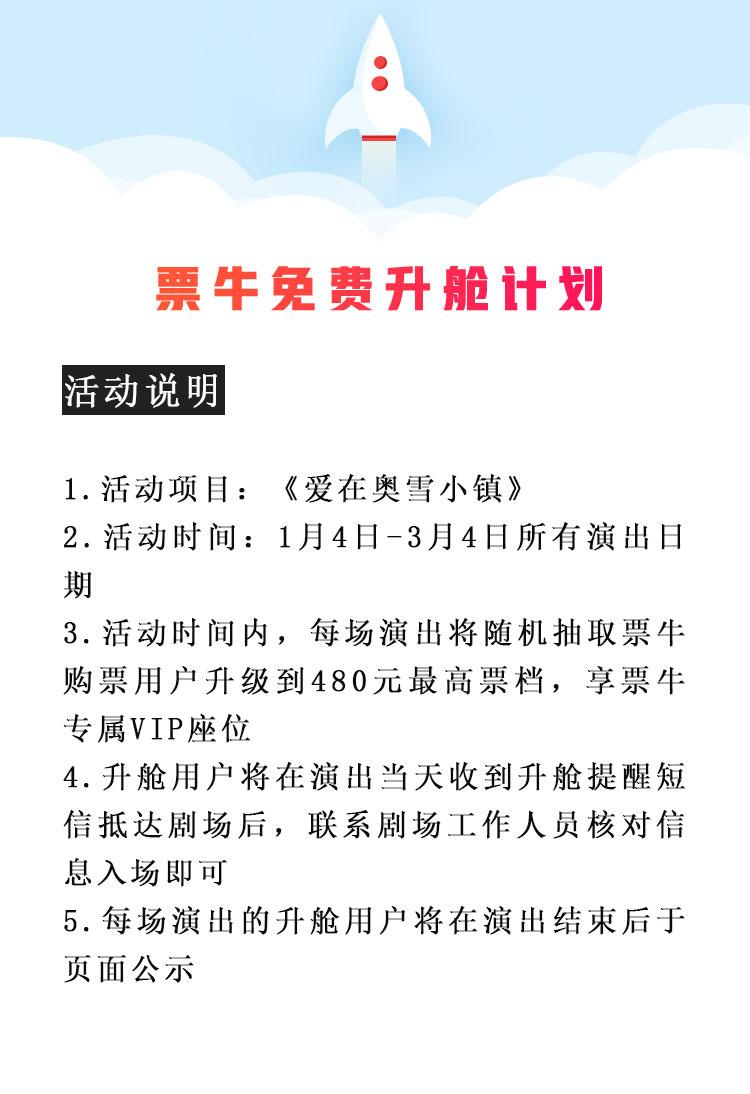 票牛免费升舱计划

活动说明

1.活动项目：《爱在奥雪小镇》
2.活动时间：1月4日-3月4日所有演出日期
3.活动时间内，每场演出将随机抽取票牛购票用户升级到480元最高票档，享票牛专属VIP座位
4.升舱用户将在演出当天收到升舱提醒短信抵达剧场后，联系剧场工作人员核对信息入场即可
5.每场演出的升舱用户将在演出结束后于页面公示